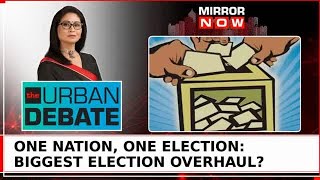 MIRROR NOW

the URBAN DEBATE

ONE NATION, ONE ELECTION: BIGGEST ELECTION OVERHAUL?